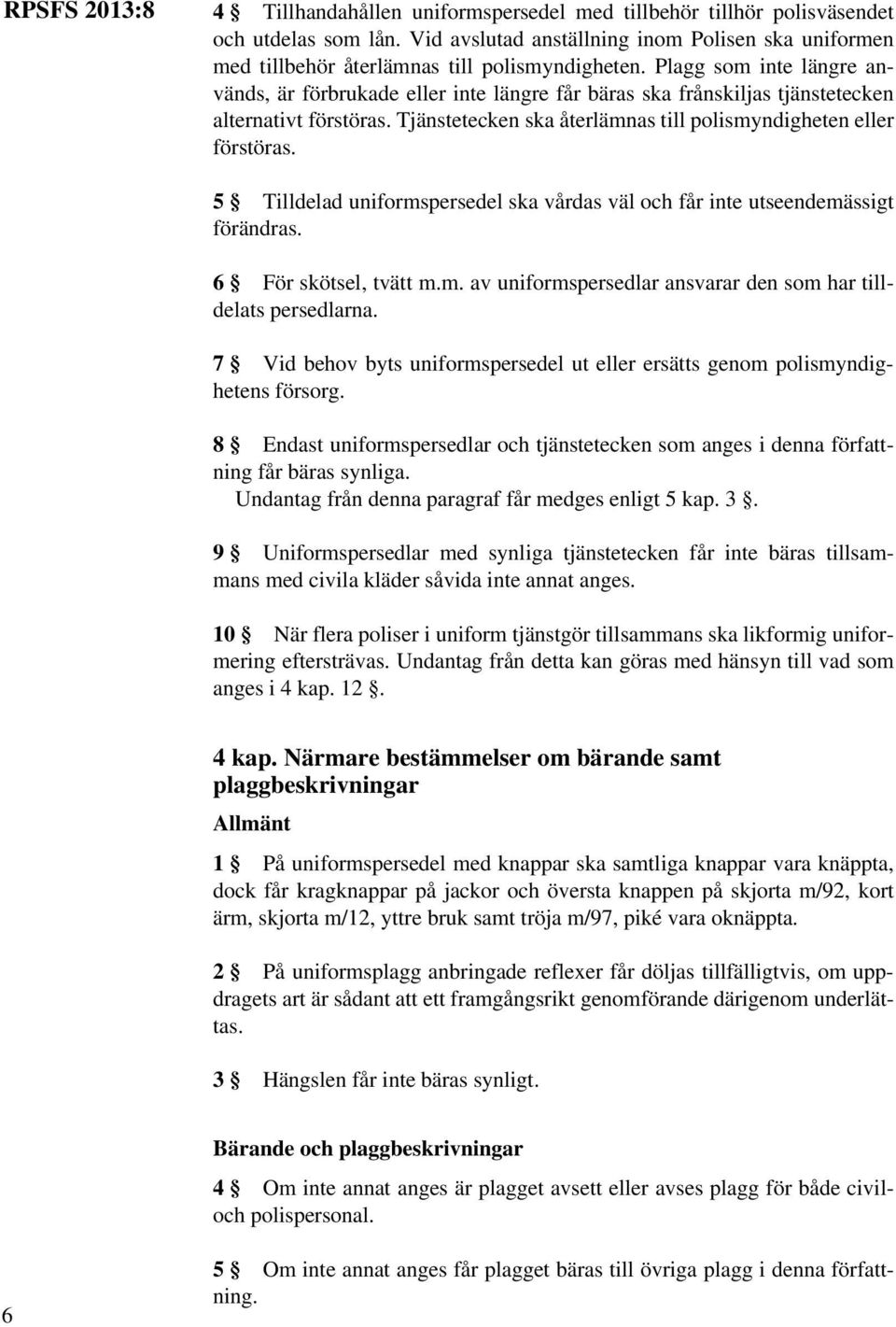 RPSFS 2013:8

4 § Tillhandahållen uniformspersedel med tillbehör tillhör polisväsendet och utdelas som lån. Vid avslutad anställning inom Polisen ska uniformen med tillbehör återlämnas till polismyndigheten. Plagg som inte längre används, är förbrukade eller inte längre får bäras ska frånskiljas tjänstetecken alternativt förstöras. Tjänstetecken ska återlämnas till polismyndigheten eller förstöras.

5 § Tilldelad uniformspersedel ska vårdas väl och får inte utseendemässigt förändras.

6 § För skötsel, tvätt m.m. av uniformspersedlar ansvarar den som har tilldelats persedlarna.

7 § Vid behov byts uniformspersedel ut eller ersätts genom polismyndighetens försorg.

8 § Endast uniformspersedlar och tjänstetecken som anges i denna författning får bäras synliga.
Undantag från denna paragraf får medges enligt 5 kap. 3 §.

9 § Uniformspersedlar med synliga tjänstetecken får inte bäras tillsammans med civila kläder såvida inte annat anges.

10 § När flera poliser i uniform tjänstgör tillsammans ska likformig uniformering eftersträvas. Undantag från detta kan göras med hänsyn till vad som anges i 4 kap. 12 §.

4 kap. Närmare bestämmelser om bärande samt plaggbeskrivningar

Allmänt

1 § På uniformspersedel med knappar ska samtliga knappar vara knäppta, dock får kragknappar på jackor och översta knappen på skjorta m/92, kort ärm, skjorta m/12, yttre bruk samt tröja m/97, piké vara oknäppta.

2 § På uniformsplagg anbringade reflexer får döljas tillfälligtvis, om uppdragets art är sådant att ett framgångsrikt genomförande därigenom underlättas.

3 § Hängslen får inte bäras synligt.

Bärande och plaggbeskrivningar

4 § Om inte annat anges är plagget avsett eller avses plagg för både civil- och polispersonal.

5 § Om inte annat anges får plagget bäras till övriga plagg i denna författning.

6